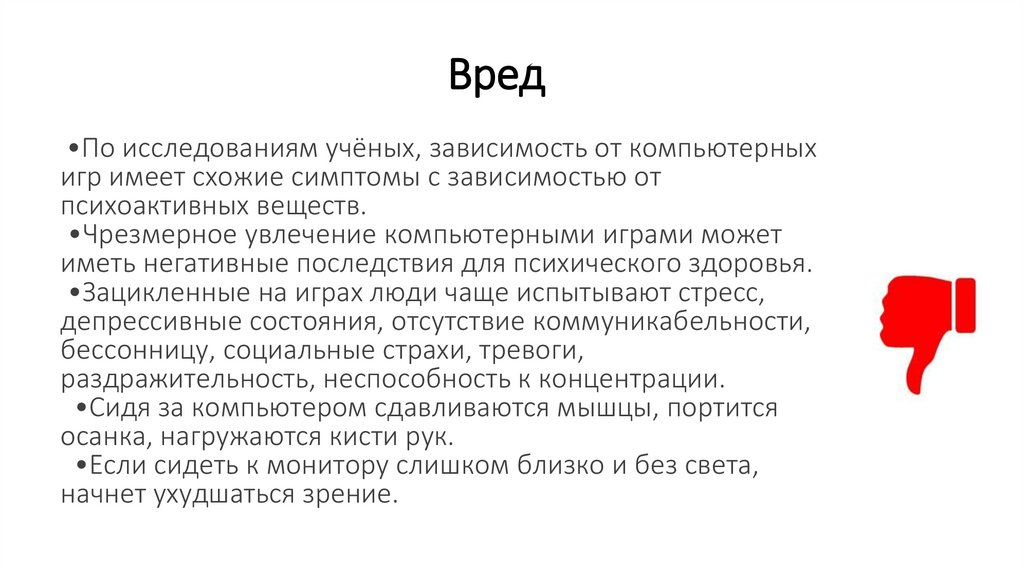 Вред

•По исследованиям учёных, зависимость от компьютерных игр имеет схожие симптомы с зависимостью от психоактивных веществ.
•Чрезмерное увлечение компьютерными играми может иметь негативные последствия для психического здоровья.
•Зацикленные на играх люди чаще испытывают стресс, депрессивные состояния, отсутствие коммуникабельности, бессонницу, социальные страхи, тревоги, раздражительность, неспособность к концентрации.
•Сидя за компьютером сдавливаются мышцы, портится осанка, нагружаются кисти рук.
•Если сидеть к монитору слишком близко и без света, начнет ухудшаться зрение.